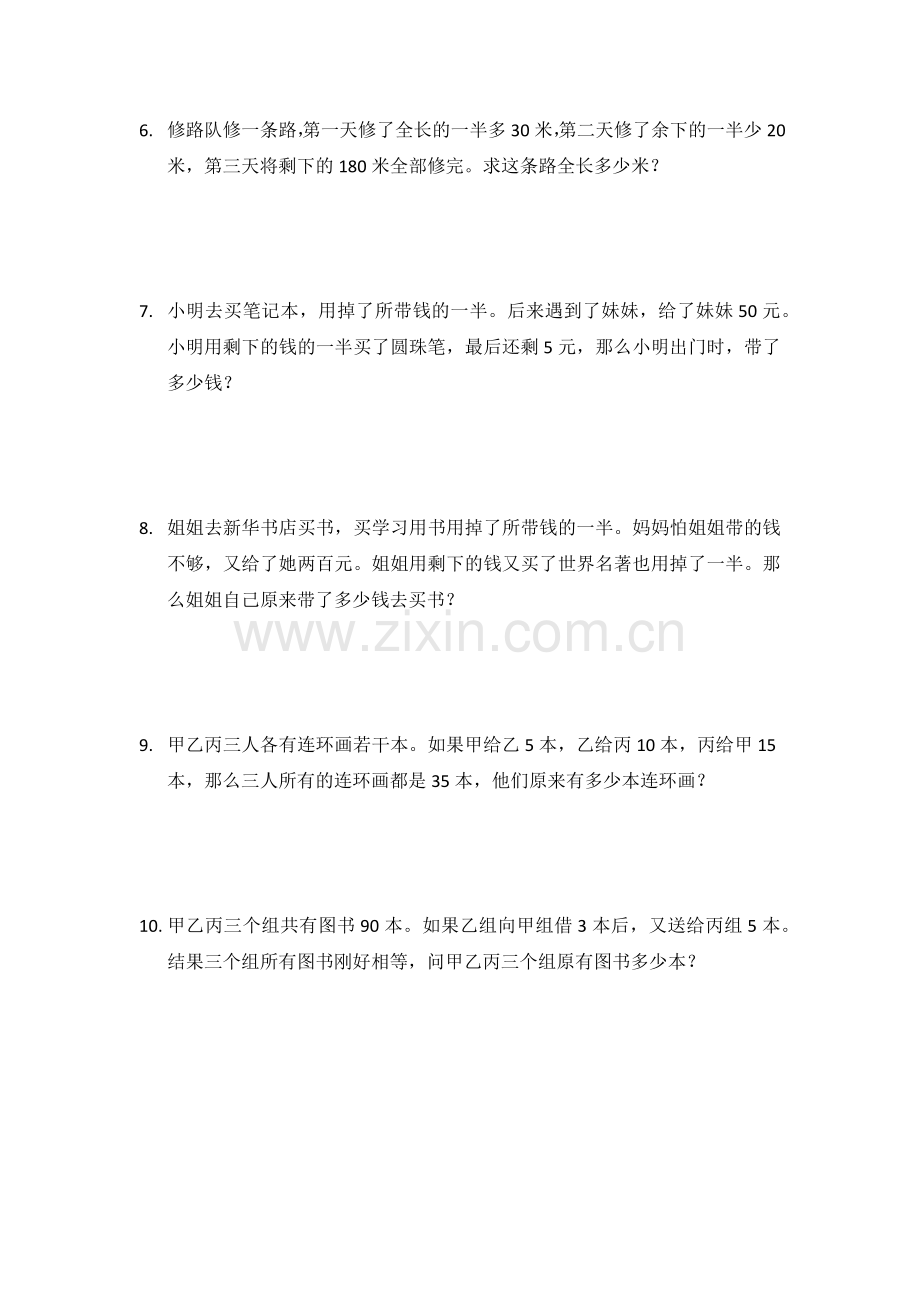 6. 修路队修一条路,第一天修了全长的一半多 30 米,第二天修了余下的一半少 20 米，第三天将剩下的 180 米全部修完。求这条路全长多少米？

7. 小明去买笔记本，用掉了所带钱的一半。后来遇到了妹妹，给了妹妹 50 元。小明用剩下的钱的一半买了圆珠笔，最后还剩 5 元，那么小明出门时，带了多少钱？

8. 姐姐去新华书店买书，买学习用书用掉了所带钱的一半。妈妈怕姐姐带的钱不够，又给了她两百元。姐姐用剩下的钱又买了世界名著也用掉了一半。那么姐姐自己原来带了多少钱去买书？

www.zixin.com.cn

9. 甲乙丙三人各有连环画若干本。如果甲给乙 5 本，乙给丙 10 本，丙给甲 15 本，那么三人所有的连环画都是 35 本，他们原来有多少本连环画？

10. 甲乙丙三个组共有图书 90 本。如果乙组向甲组借 3 本后，又送给丙组 5 本。结果三个组所有图书刚好相等，问甲乙丙三个组原有图书多少本？